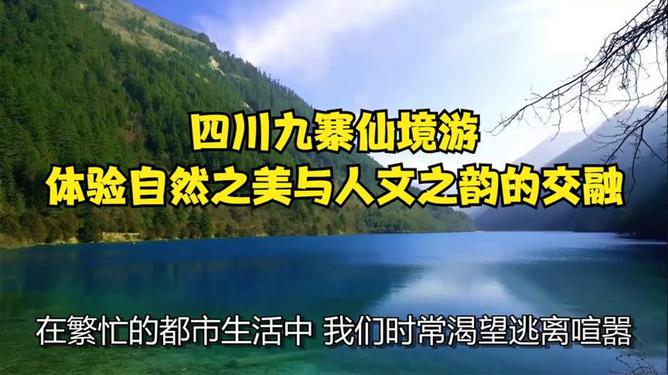 四川九寨仙境游
体验自然之美与人文之韵的交融

在繁忙的都市生活中 我们时常渴望逃离喧嚣